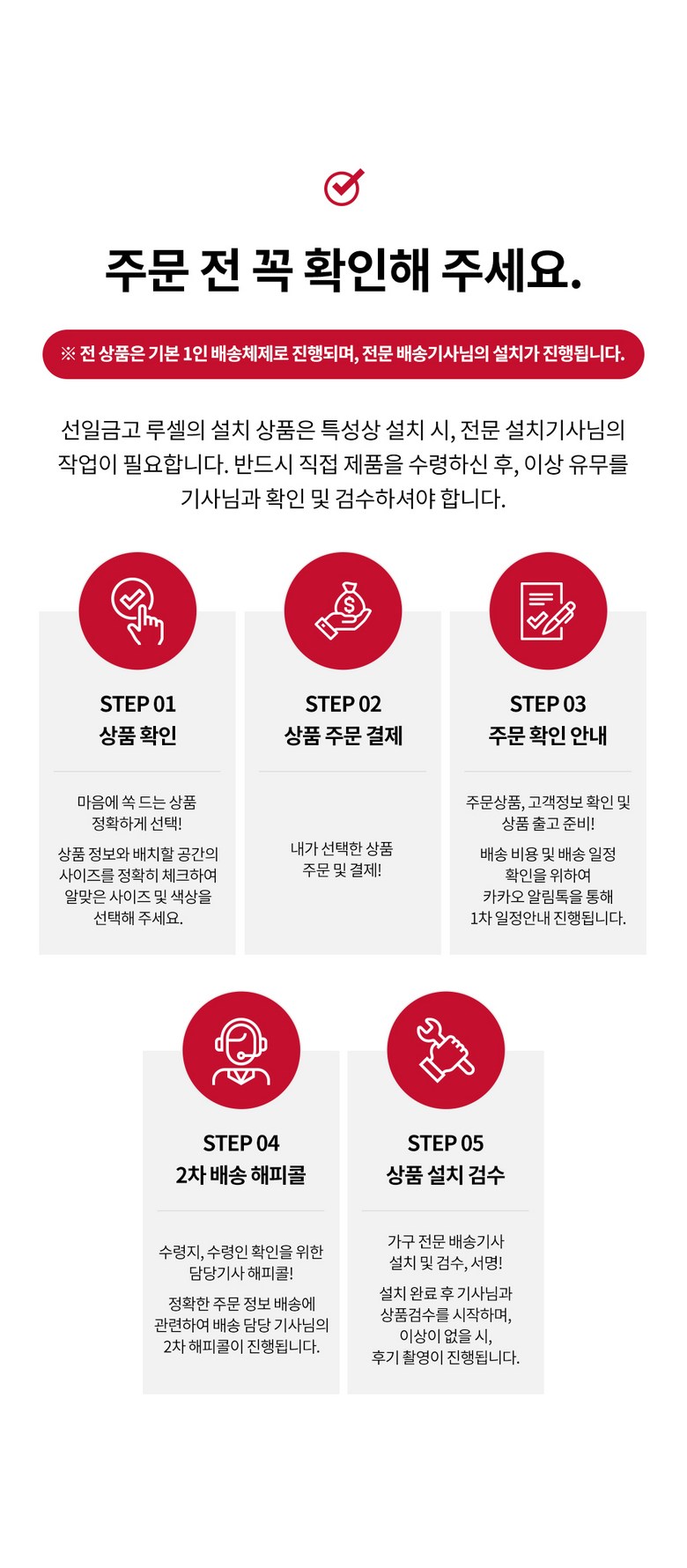 주문 전 꼭 확인해 주세요.

※ 전 상품은 기본 1인 배송체제로 진행되며, 전문 배송기사님의 설치가 진행됩니다.

선일금고 루셀의 설치 상품은 특성상 설치 시, 전문 설치기사님의 작업이 필요합니다. 반드시 직접 제품을 수령하신 후, 이상 유무를 기사님과 확인 및 검수하셔야 합니다.

STEP 01
상품 확인

마음에 쏙 드는 상품
정확하게 선택!

상품 정보와 배치할 공간의
사이즈를 정확히 체크하여
알맞은 사이즈 및 색상을
선택해 주세요.

STEP 02
상품 주문 결제

내가 선택한 상품
주문 및 결제!

STEP 03
주문 확인 안내

주문상품, 고객정보 확인 및
상품 출고 준비!

배송 비용 및 배송 일정
확인을 위하여
카카오 알림톡을 통해
1차 일정안내 진행됩니다.

STEP 04
2차 배송 해피콜

수령지, 수령인 확인을 위한
담당기사 해피콜!

정확한 주문 정보 배송에
관련하여 배송 담당 기사님의
2차 해피콜이 진행됩니다.

STEP 05
상품 설치 검수

가구 전문 배송기사
설치 및 검수, 서명!

설치 완료 후 기사님과
상품검수를 시작하며,
이상이 없을 시,
후기 촬영이 진행됩니다.